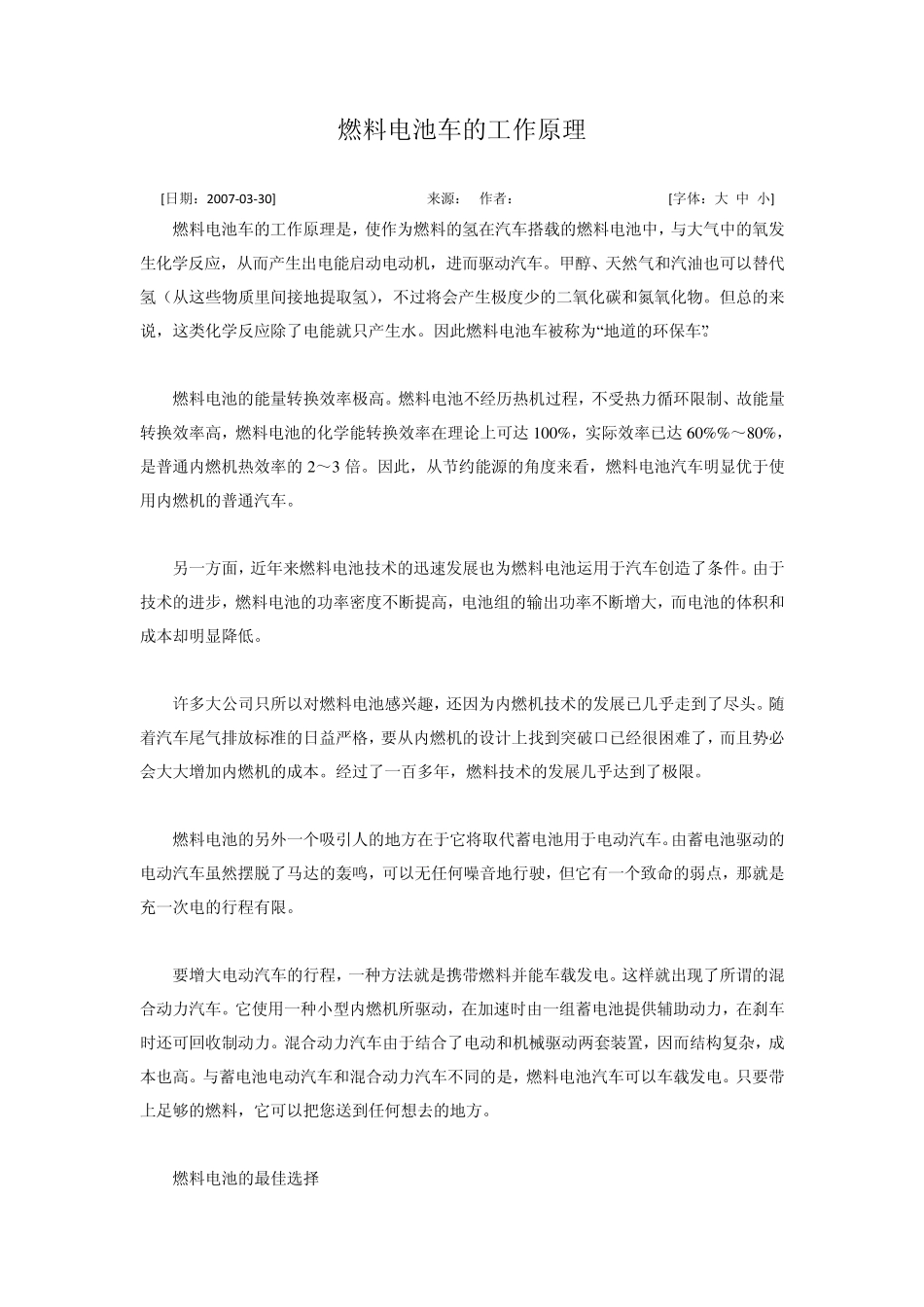 燃料电池车的工作原理

[日期：2007-03-30]　　来源：　作者：　　[字体：大 中 小]

燃料电池车的工作原理是，使作为燃料的氢在汽车搭载的燃料电池中，与大气中的氧发生化学反应，从而产生出电能启动电动机，进而驱动汽车。甲醇、天然气和汽油也可以替代氢（从这些物质里间接地提取氢），不过将会产生极度少的二氧化碳和氮氧化物。但总的来说，这类化学反应除了电能就只产生水。因此燃料电池车被称为“地道的环保车”。

燃料电池的能量转换效率极高。燃料电池不经历热机过程，不受热力循环限制、故能量转换效率高，燃料电池的化学能转换效率在理论上可达 100%，实际效率已达 60%%～80%，是普通内燃机热效率的 2～3 倍。因此，从节约能源的角度来看，燃料电池汽车明显优于使用内燃机的普通汽车。

另一方面，近年来燃料电池技术的迅速发展也为燃料电池运用于汽车创造了条件。由于技术的进步，燃料电池的功率密度不断提高，电池组的输出功率不断增大，而电池的体积和成本却明显降低。

许多大公司只所以对燃料电池感兴趣，还因为内燃机技术的发展已几乎走到了尽头。随着汽车尾气排放标准的日益严格，要从内燃机的设计上找到突破口已经很困难了，而且势必会大大增加内燃机的成本。经过了一百多年，燃料技术的发展几乎达到了极限。

燃料电池的另外一个吸引人的地方在于它将取代蓄电池用于电动汽车。由蓄电池驱动的电动汽车虽然摆脱了马达的轰鸣，可以无任何噪音地行驶，但它有一个致命的弱点，那就是充一次电的行程有限。

要增大电动汽车的行程，一种方法就是携带燃料并能车载发电。这样就出现了所谓的混合动力汽车。它使用一种小型内燃机所驱动，在加速时由一组蓄电池提供辅助动力，在刹车时还可回收制动力。混合动力汽车由于结合了电动和机械驱动两套装置，因而结构复杂，成本也高。与蓄电池电动汽车和混合动力汽车不同的是，燃料电池汽车可以车载发电。只要带上足够的燃料，它可以把您送到任何想去的地方。

燃料电池的最佳选择